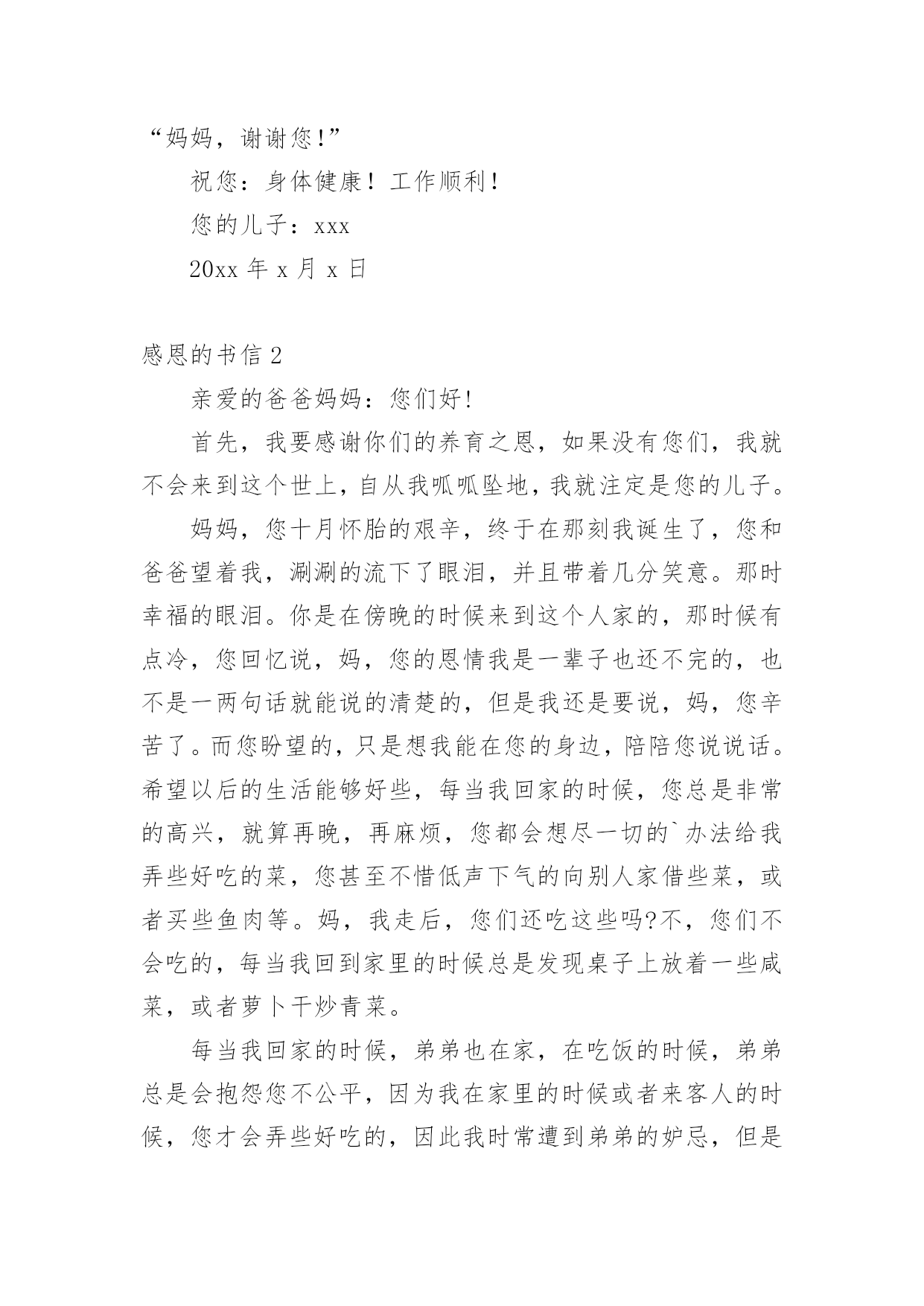 “妈妈，谢谢您!”

祝您：身体健康！工作顺利！

您的儿子：xxx

20xx 年 x 月 x 日

感恩的书信 2

亲爱的爸爸妈妈：您们好!

首先，我要感谢你们的养育之恩，如果没有您们，我就不会来到这个世上，自从我呱呱坠地，我就注定是您的儿子。

妈妈，您十月怀胎的艰辛，终于在那刻我诞生了，您和爸爸望着我，涮涮的流下了眼泪，并且带着几分笑意。那时幸福的眼泪。你是在傍晚的时候来到这个人家的，那时候有点冷，您回忆说，妈，您的恩情我是一辈子也还不完的，也不是一两句话就能说的清楚的，但是我还是要说，妈，您辛苦了。而您盼望的，只是想我能在您的身边，陪陪您说说话。希望以后的生活能够好些，每当我回家的时候，您总是非常的高兴，就算再晚，再麻烦，您都会想尽一切的`办法给我弄些好吃的菜，您甚至不惜低声下气的向别人家借些菜，或者买些鱼肉等。妈，我走后，您们还吃这些吗?不，您们不会吃的，每当我回到家里的时候总是发现桌子上放着一些咸菜，或者萝卜干炒青菜。

每当我回家的时候，弟弟也在家，在吃饭的时候，弟弟总是会抱怨您不公平，因为我在家里的时候或者来客人的时候，您才会弄些好吃的，因此我时常遭到弟弟的妒忌，但是